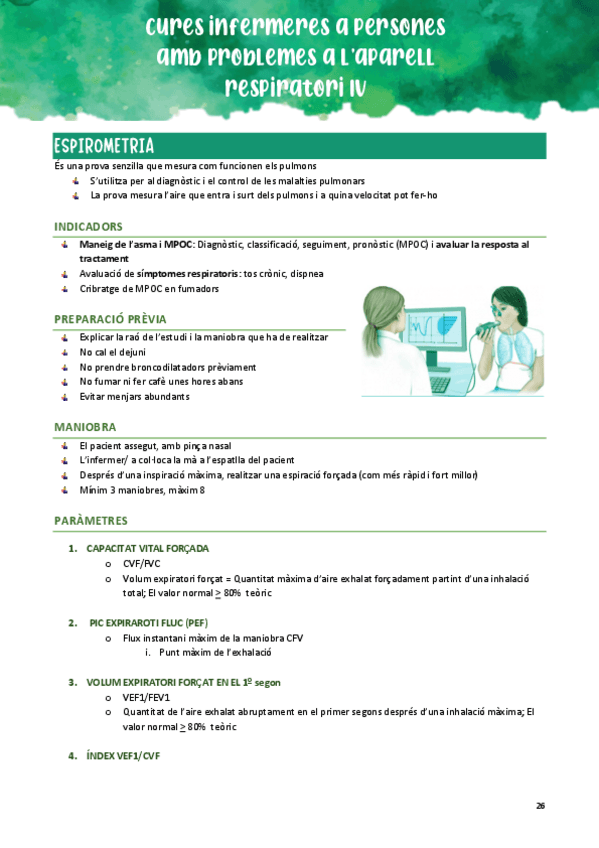 cures infermeres a persones amb problemes a l'aparell respiratori IV

ESPIROMETRIA

És una prova senzilla que mesura com funcionen els pulmons

S'utilitza per al diagnòstic i el control de les malalties pulmonars

La prova mesura l'aire que entra i surt dels pulmons i a quina velocitat pot fer-ho

INDICADORS

Maneig de l'asma i MPOC: Diagnòstic, classificació, seguiment, pronòstic (MPOC) i avaluar la resposta al tractament

Avaluació de símptomes respiratoris: tos crònic, dispnea

Cribratge de MPOC en fumadors

PREPARACIÓ PRÈVIA

Explicar la raó de l'estudi i la maniobra que ha de realitzar

No cal el dejuni

No prendre broncodilatadors prèviament

No fumar ni fer cafè unes hores abans

Evitar menjars abundants

MANIOBRA

El pacient assegut, amb pinça nasal

L'infermer/ a col·loca la mà a l'espatlla del pacient

Després d'una inspiració màxima, realitzar una espiració forçada (com més ràpid i fort millor)

Mínim 3 maniobres, màxim 8

PARÀMETRES

1. CAPACITAT VITAL FORÇADA

o CVF/FVC

o Volum expiratori forçat = Quantitat màxima d'aire exhalat forçadament partint d'una inhalació total; El valor normal $\geq$ 80% teòric

2. PIC EXPIRAROTI FLUC (PEF)

o Flux instantani màxim de la maniobra CFV

i. Punt màxim de l'exhalació

3. VOLUM EXPIRATORI FORÇAT EN EL 1º segon

o VEF1/FEV1

o Quantitat de l'aire exhalat abruptament en el primer segons després d'una inhalació màxima; El valor normal $\geq$ 80% teòric

4. ÍNDEX VEF1/CVF

26